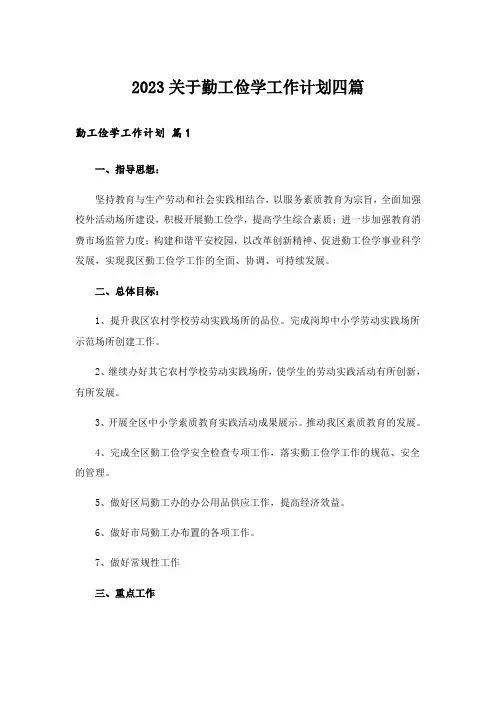 2023关于勤工俭学工作计划四篇

勤工俭学工作计划 篇1

一、指导思想：

坚持教育与生产劳动和社会实践相结合，以服务素质教育为宗旨，全面加强校外活动场所建设，积极开展勤工俭学，提高学生综合素质；进一步加强教育消费市场监管力度；构建和谐平安校园，以改革创新精神、促进勤工俭学事业科学发展，实现我区勤工俭学工作的全面、协调、可持续发展。

二、总体目标：

1、提升我区农村学校劳动实践场所的品位。完成岗埠中小学劳动实践场所示范场所创建工作。

2、继续办好其它农村学校劳动实践场所，使学生的劳动实践活动有所创新，有所发展。

3、开展全区中小学素质教育实践活动成果展示。推动我区素质教育的发展。

4、完成全区勤工俭学安全检查专项工作，落实勤工俭学工作的规范、安全的管理。

5、做好区局勤工办的办公用品供应工作，提高经济效益。

6、做好市局勤工办布置的各项工作。

7、做好常规性工作

三、重点工作